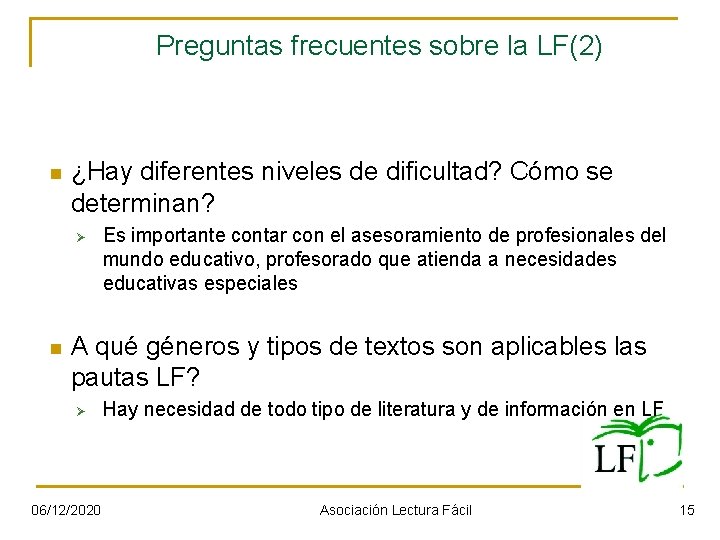 Preguntas frecuentes sobre la LF(2)

¿Hay diferentes niveles de dificultad? Cómo se determinan?

Es importante contar con el asesoramiento de profesionales del mundo educativo, profesorado que atienda a necesidades educativas especiales

A qué géneros y tipos de textos son aplicables las pautas LF?

Hay necesidad de todo tipo de literatura y de información en LF

LF

06/12/2020

Asociación Lectura Fácil

15